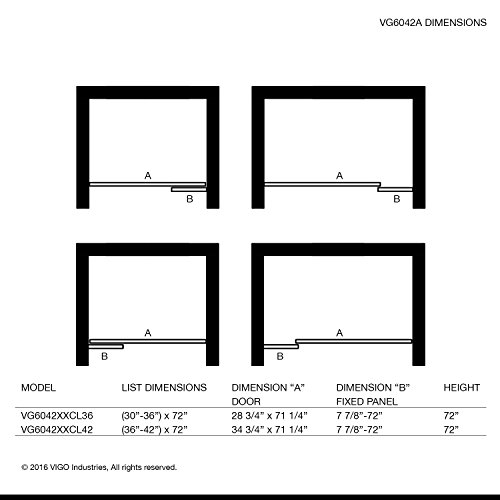 VG6042A DIMENSIONS

A
B

A
B

A
B

A
B

| MODEL | LIST DIMENSIONS | DIMENSION "A" DOOR | DIMENSION "B" FIXED PANEL | HEIGHT |
|---|---|---|---|---|
| VG6042XXCL36 | (30"-36") x 72" | 28 3/4" x 71 1/4" | 7 7/8"-72" | 72" |
| VG6042XXCL42 | (36"-42") x 72" | 34 3/4" x 71 1/4" | 7 7/8"-72" | 72" |

© 2016 VIGO Industries, All rights reserved.